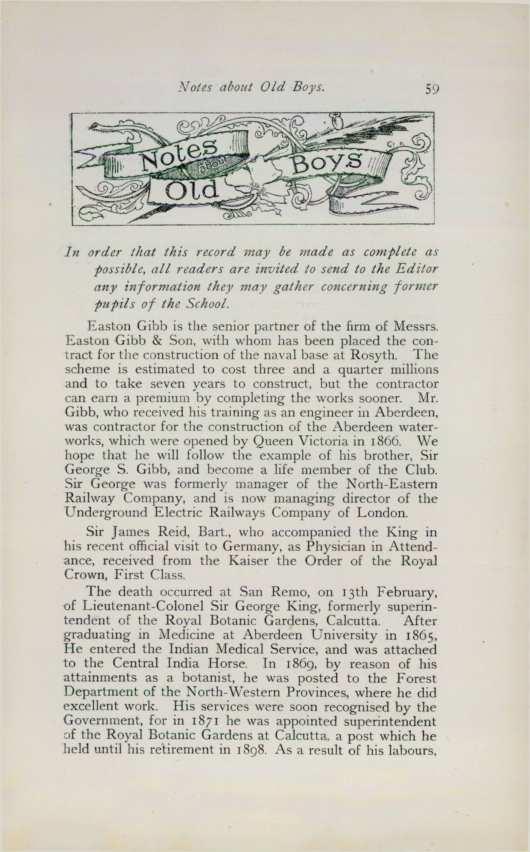 Notes about Old Boys. 59

Notes about Old Boys

In order that this record may be made as complete as possible, all readers are invited to send to the Editor any information they may gather concerning former pupils of the School.

Easton Gibb is the senior partner of the firm of Messrs. Easton Gibb & Son, with whom has been placed the contract for the construction of the naval base at Rosyth. The scheme is estimated to cost three and a quarter millions and to take seven years to construct, but the contractor can earn a premium by completing the works sooner. Mr. Gibb, who received his training as an engineer in Aberdeen, was contractor for the construction of the Aberdeen waterworks, which were opened by Queen Victoria in 1866. We hope that he will follow the example of his brother, Sir George S. Gibb, and become a life member of the Club. Sir George was formerly manager of the North-Eastern Railway Company, and is now managing director of the Underground Electric Railways Company of London.

Sir James Reid, Bart., who accompanied the King in his recent official visit to Germany, as Physician in Attendance, received from the Kaiser the Order of the Royal Crown, First Class.

The death occurred at San Remo, on 13th February, of Lieutenant-Colonel Sir George King, formerly superintendent of the Royal Botanic Gardens, Calcutta. After graduating in Medicine at Aberdeen University in 1865, He entered the Indian Medical Service, and was attached to the Central India Horse. In 1869, by reason of his attainments as a botanist, he was posted to the Forest Department of the North-Western Provinces, where he did excellent work. His services were soon recognised by the Government, for in 1871 he was appointed superintendent of the Royal Botanic Gardens at Calcutta, a post which he held until his retirement in 1898. As a result of his labours,